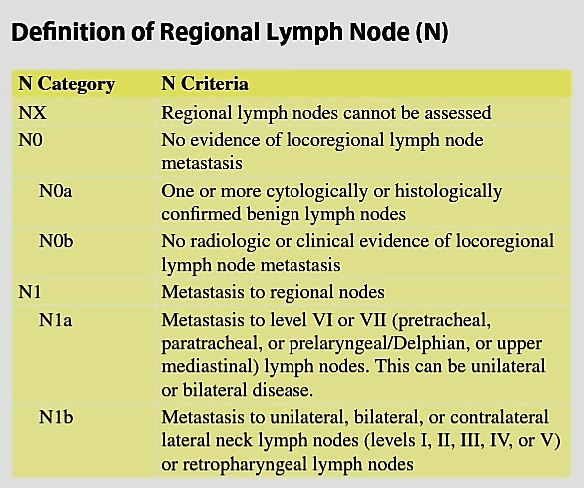 Definition of Regional Lymph Node (N)

| N Category | N Criteria |
|---|---|
| NX | Regional lymph nodes cannot be assessed |
| N0 | No evidence of locoregional lymph node metastasis |
| N0a | One or more cytologically or histologically confirmed benign lymph nodes |
| N0b | No radiologic or clinical evidence of locoregional lymph node metastasis |
| N1 | Metastasis to regional nodes |
| N1a | Metastasis to level VI or VII (pretracheal, paratracheal, or prelaryngeal/Delphian, or upper mediastinal) lymph nodes. This can be unilateral or bilateral disease. |
| N1b | Metastasis to unilateral, bilateral, or contralateral lateral neck lymph nodes (levels I, II, III, IV, or V) or retropharyngeal lymph nodes |